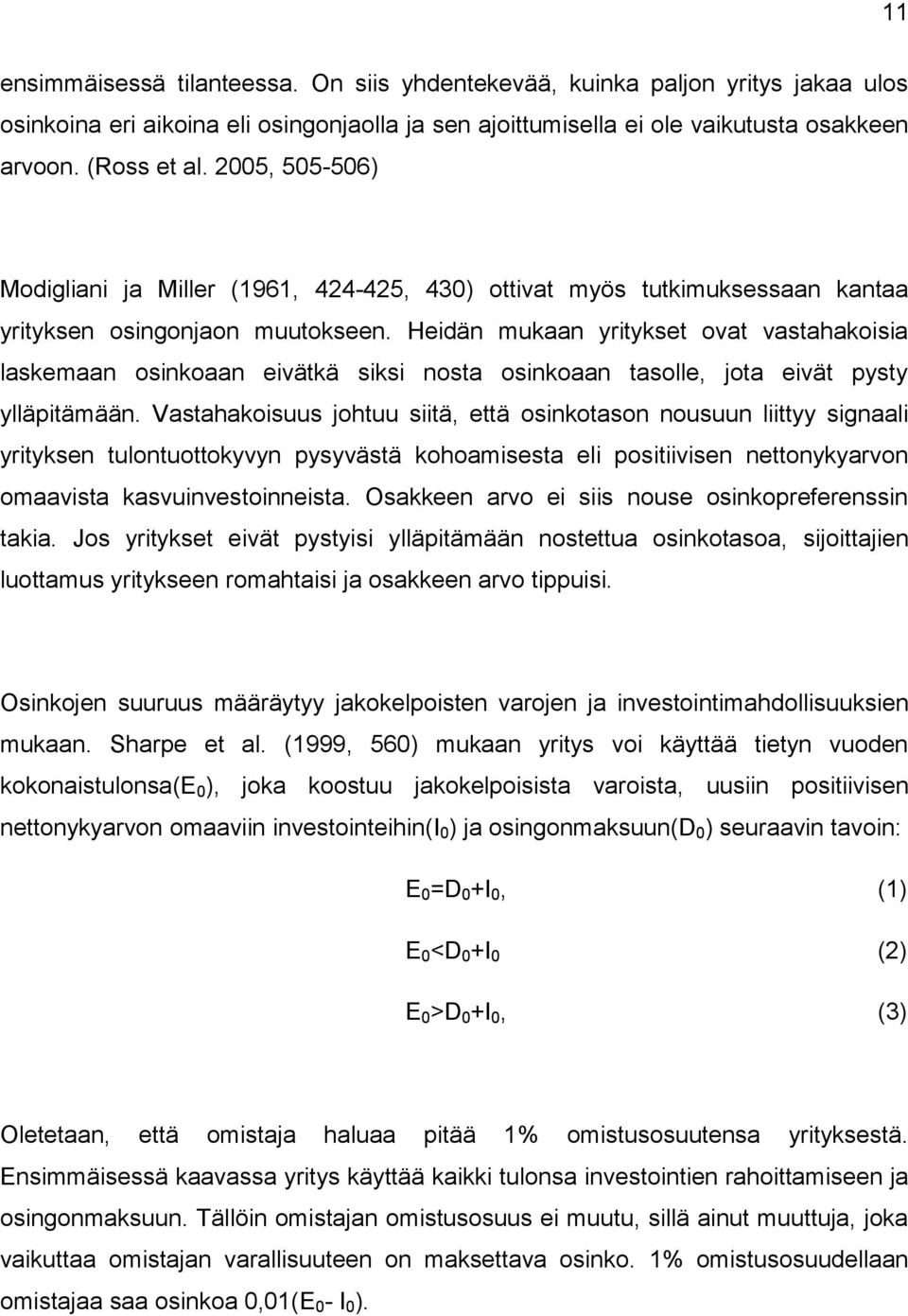 11

ensimmäisessä tilanteessa. On siis yhdentekevää, kuinka paljon yritys jakaa ulos osinkoina eri aikoina eli osingonjaolla ja sen ajoittumisella ei ole vaikutusta osakkeen arvoon. (Ross et al. 2005, 505-506)

Modigliani ja Miller (1961, 424-425, 430) ottivat myös tutkimuksessaan kantaa yrityksen osingonjaon muutokseen. Heidän mukaan yritykset ovat vastahakoisia laskemaan osinkoaan eivätkä siksi nosta osinkoaan tasolle, jota eivät pysty ylläpitämään. Vastahakoisuus johtuu siitä, että osinkotason nousuun liittyy signaali yrityksen tulontuottokyvyn pysyvästä kohoamisesta eli positiivisen nettonykyarvon omaavista kasvuinvestoinneista. Osakkeen arvo ei siis nouse osinkopreferenssin takia. Jos yritykset eivät pystyisi ylläpitämään nostettua osinkotasoa, sijoittajien luottamus yritykseen romahtaisi ja osakkeen arvo tippuisi.

Osinkojen suuruus määräytyy jakokelpoisten varojen ja investointimahdollisuuksien mukaan. Sharpe et al. (1999, 560) mukaan yritys voi käyttää tietyn vuoden kokonaistulonsa($E_0$), joka koostuu jakokelpoisista varoista, uusiin positiivisen nettonykyarvon omaaviin investointeihin($I_0$) ja osingonmaksuun($D_0$) seuraavin tavoin:

$E_0=D_0+I_0$, (1)

$E_0<D_0+I_0$ (2)

$E_0>D_0+I_0$, (3)

Oletetaan, että omistaja haluaa pitää 1% omistusosuutensa yrityksestä. Ensimmäisessä kaavassa yritys käyttää kaikki tulonsa investointien rahoittamiseen ja osingonmaksuun. Tällöin omistajan omistusosuus ei muutu, sillä ainut muuttuja, joka vaikuttaa omistajan varallisuuteen on maksettava osinko. 1% omistusosuudellaan omistajaa saa osinkoa 0,01($E_0$- $I_0$).